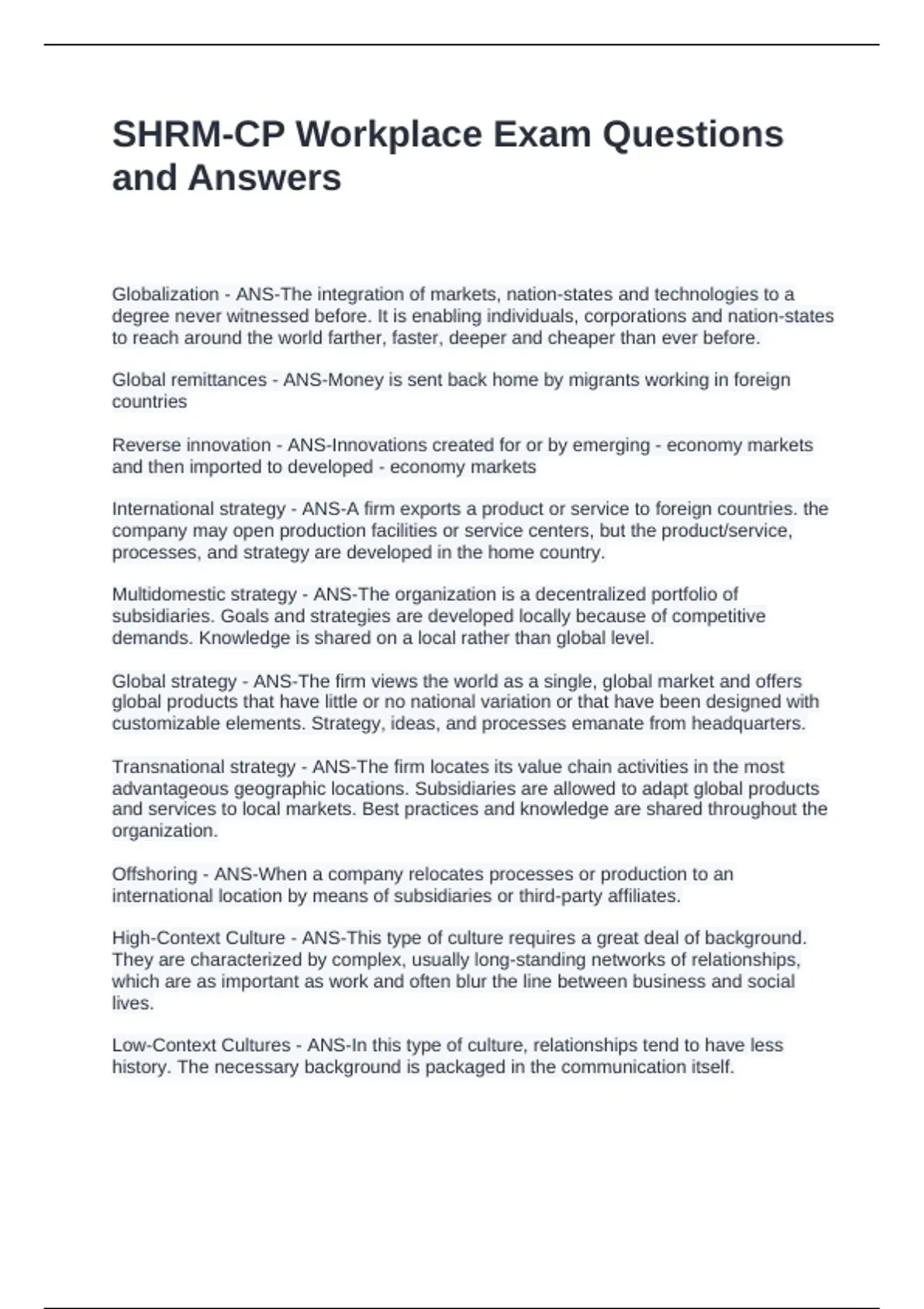 SHRM-CP Workplace Exam Questions and Answers

Globalization - ANS-The integration of markets, nation-states and technologies to a degree never witnessed before. It is enabling individuals, corporations and nation-states to reach around the world farther, faster, deeper and cheaper than ever before.

Global remittances - ANS-Money is sent back home by migrants working in foreign countries

Reverse innovation - ANS-Innovations created for or by emerging - economy markets and then imported to developed - economy markets

International strategy - ANS-A firm exports a product or service to foreign countries. the company may open production facilities or service centers, but the product/service, processes, and strategy are developed in the home country.

Multidomestic strategy - ANS-The organization is a decentralized portfolio of subsidiaries. Goals and strategies are developed locally because of competitive demands. Knowledge is shared on a local rather than global level.

Global strategy - ANS-The firm views the world as a single, global market and offers global products that have little or no national variation or that have been designed with customizable elements. Strategy, ideas, and processes emanate from headquarters.

Transnational strategy - ANS-The firm locates its value chain activities in the most advantageous geographic locations. Subsidiaries are allowed to adapt global products and services to local markets. Best practices and knowledge are shared throughout the organization.

Offshoring - ANS-When a company relocates processes or production to an international location by means of subsidiaries or third-party affiliates.

High-Context Culture - ANS-This type of culture requires a great deal of background. They are characterized by complex, usually long-standing networks of relationships, which are as important as work and often blur the line between business and social lives.

Low-Context Cultures - ANS-In this type of culture, relationships tend to have less history. The necessary background is packaged in the communication itself.